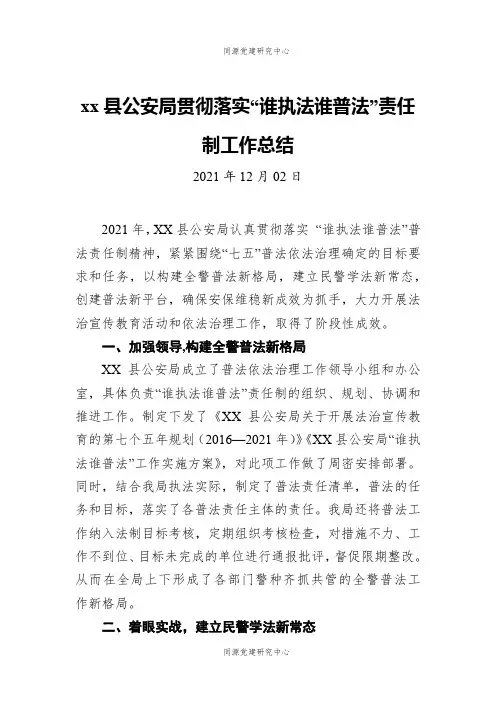 同源党建研究中心

xx 县公安局贯彻落实“谁执法谁普法”责任制工作总结

2021 年 12 月 02 日

2021 年，XX 县公安局认真贯彻落实 “谁执法谁普法”普法责任制精神，紧紧围绕“七五”普法依法治理确定的目标要求和任务，以构建全警普法新格局，建立民警学法新常态，创建普法新平台，确保安保维稳新成效为抓手，大力开展法治宣传教育活动和依法治理工作，取得了阶段性成效。

一、加强领导,构建全警普法新格局

XX 县公安局成立了普法依法治理工作领导小组和办公室，具体负责“谁执法谁普法”责任制的组织、规划、协调和推进工作。制定下发了《XX 县公安局关于开展法治宣传教育的第七个五年规划（2016—2021 年）》《XX 县公安局“谁执法谁普法”工作实施方案》，对此项工作做了周密安排部署。同时，结合我局执法实际，制定了普法责任清单，普法的任务和目标，落实了各普法责任主体的责任。我局还将普法工作纳入法制目标考核，定期组织考核检查，对措施不力、工作不到位、目标未完成的单位进行通报批评，督促限期整改。从而在全局上下形成了各部门警种齐抓共管的全警普法工作新格局。

二、着眼实战，建立民警学法新常态

同源党建研究中心